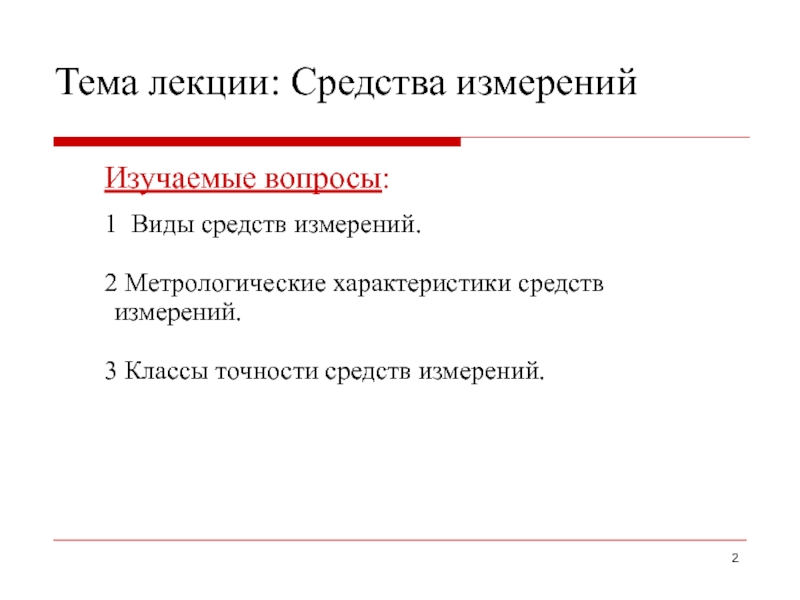 Тема лекции: Средства измерений

Изучаемые вопросы:

1 Виды средств измерений.

2 Метрологические характеристики средств измерений.

3 Классы точности средств измерений.

2